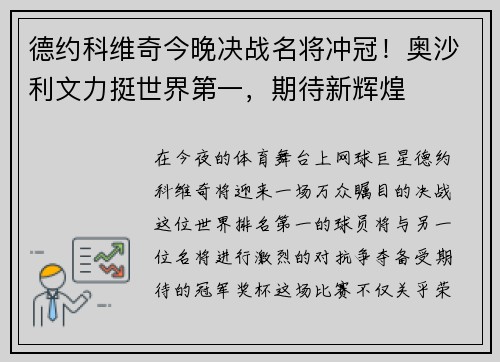 德约科维奇今晚决战名将冲冠！奥沙利文力挺世界第一，期待新辉煌

在今夜的体育舞台上网球巨星德约科维奇将迎来一场万众瞩目的决战这位世界排名第一的球员将与另一位名将进行激烈的对抗争夺备受期待的冠军奖杯这场比赛不仅关乎荣